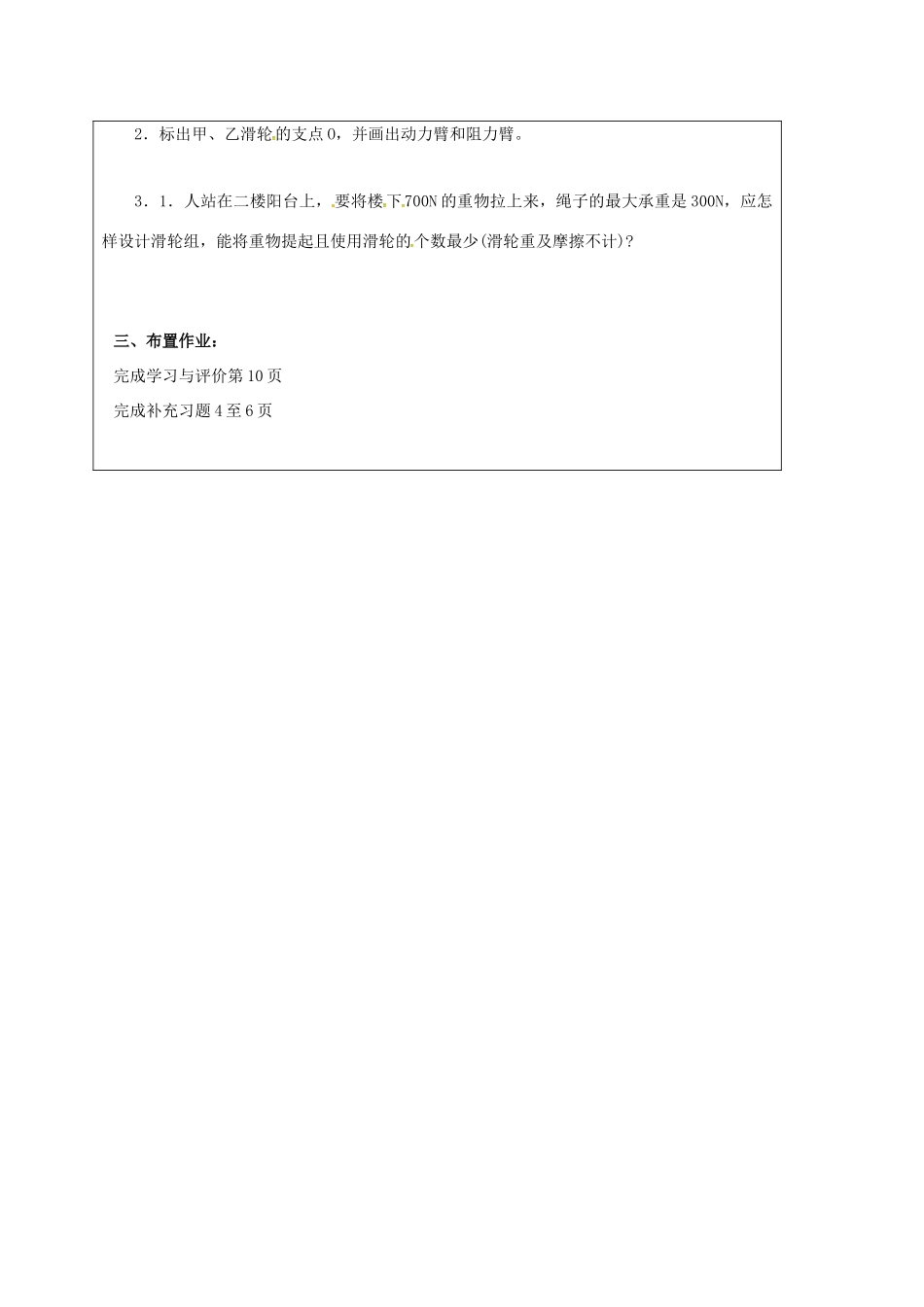 2．标出甲、乙滑轮的支点O，并画出动力臂和阻力臂。

3．1．人站在二楼阳台上，要将楼下700N的重物拉上来，绳子的最大承重是300N，应怎样设计滑轮组，能将重物提起且使用滑轮的个数最少(滑轮重及摩擦不计)？

三、布置作业：

完成学习与评价第10页

完成补充习题4至6页